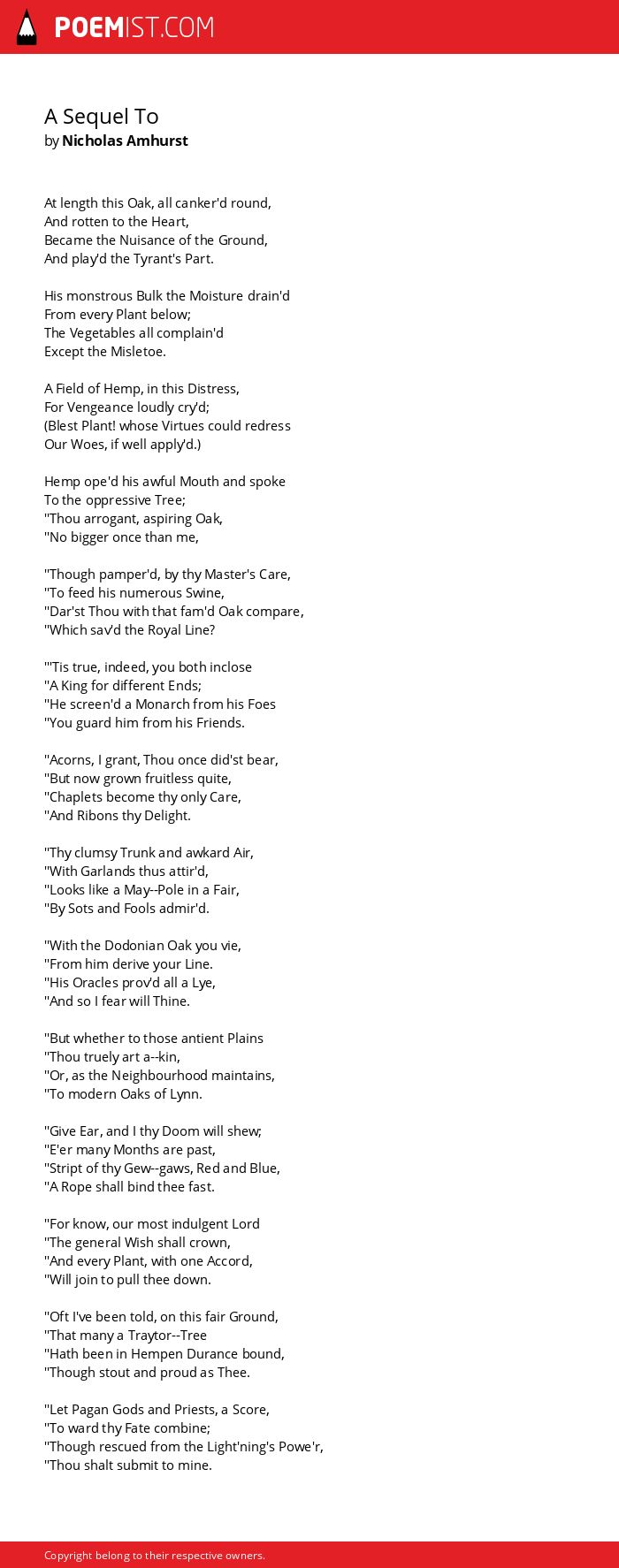 POEMIST.COM

A Sequel To
by Nicholas Amhurst

At length this Oak, all canker'd round,
And rotten to the Heart,
Became the Nuisance of the Ground,
And play'd the Tyrant's Part.

His monstrous Bulk the Moisture drain'd
From every Plant below;
The Vegetables all complain'd
Except the Misletoe.

A Field of Hemp, in this Distress,
For Vengeance loudly cry'd;
(Blest Plant! whose Virtues could redress
Our Woes, if well apply'd.)

Hemp ope'd his awful Mouth and spoke
To the oppressive Tree;
"Thou arrogant, aspiring Oak,
"No bigger once than me,

"Though pamper'd, by thy Master's Care,
"To feed his numerous Swine,
"Dar'st Thou with that fam'd Oak compare,
"Which sav'd the Royal Line?

"'Tis true, indeed, you both inclose
"A King for different Ends;
"He screen'd a Monarch from his Foes
"You guard him from his Friends.

"Acorns, I grant, Thou once did'st bear,
"But now grown fruitless quite,
"Chaplets become thy only Care,
"And Ribons thy Delight.

"Thy clumsy Trunk and awkard Air,
"With Garlands thus attir'd,
"Looks like a May--Pole in a Fair,
"By Sots and Fools admir'd.

"With the Dodonian Oak you vie,
"From him derive your Line.
"His Oracles prov'd all a Lye,
"And so I fear will Thine.

"But whether to those antient Plains
"Thou truely art a--kin,
"Or, as the Neighbourhood maintains,
"To modern Oaks of Lynn.

"Give Ear, and I thy Doom will shew;
"E'er many Months are past,
"Stript of thy Gew--gaws, Red and Blue,
"A Rope shall bind thee fast.

"For know, our most indulgent Lord
"The general Wish shall crown,
"And every Plant, with one Accord,
"Will join to pull thee down.

"Oft I've been told, on this fair Ground,
"That many a Traytor--Tree
"Hath been in Hempen Durance bound,
"Though stout and proud as Thee.

"Let Pagan Gods and Priests, a Score,
"To ward thy Fate combine;
"Though rescued from the Light'ning's Powe'r,
"Thou shalt submit to mine.

Copyright belong to their respective owners.